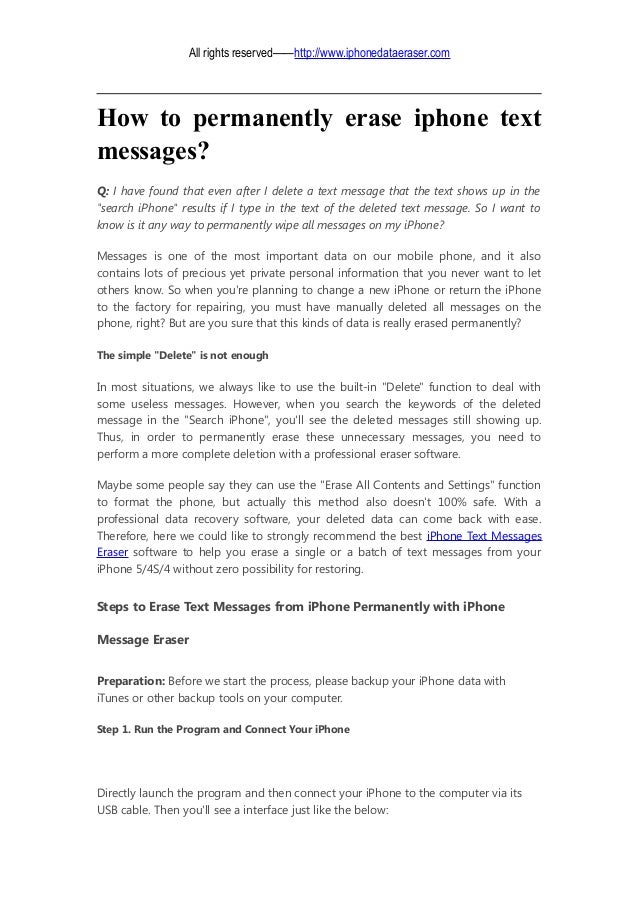 All rights reserved——http://www.iphonedataeraser.com

How to permanently erase iphone text messages?

Q: I have found that even after I delete a text message that the text shows up in the "search iPhone" results if I type in the text of the deleted text message. So I want to know is it any way to permanently wipe all messages on my iPhone?

Messages is one of the most important data on our mobile phone, and it also contains lots of precious yet private personal information that you never want to let others know. So when you're planning to change a new iPhone or return the iPhone to the factory for repairing, you must have manually deleted all messages on the phone, right? But are you sure that this kinds of data is really erased permanently?

The simple "Delete" is not enough

In most situations, we always like to use the built-in "Delete" function to deal with some useless messages. However, when you search the keywords of the deleted message in the "Search iPhone", you'll see the deleted messages still showing up. Thus, in order to permanently erase these unnecessary messages, you need to perform a more complete deletion with a professional eraser software.

Maybe some people say they can use the "Erase All Contents and Settings" function to format the phone, but actually this method also doesn't 100% safe. With a professional data recovery software, your deleted data can come back with ease. Therefore, here we could like to strongly recommend the best iPhone Text Messages Eraser software to help you erase a single or a batch of text messages from your iPhone 5/4S/4 without zero possibility for restoring.

Steps to Erase Text Messages from iPhone Permanently with iPhone Message Eraser

Preparation: Before we start the process, please backup your iPhone data with iTunes or other backup tools on your computer.

Step 1. Run the Program and Connect Your iPhone

Directly launch the program and then connect your iPhone to the computer via its USB cable. Then you'll see a interface just like the below: